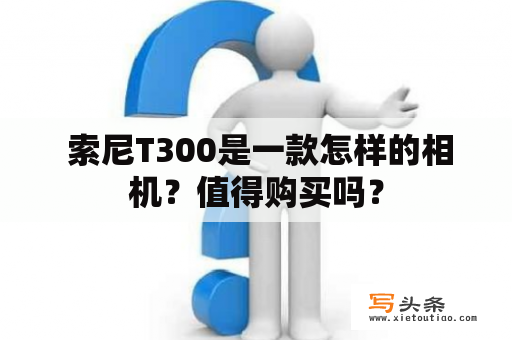 索尼T300是一款怎样的相机？值得购买吗？

写头条
www.xietoutiao.com